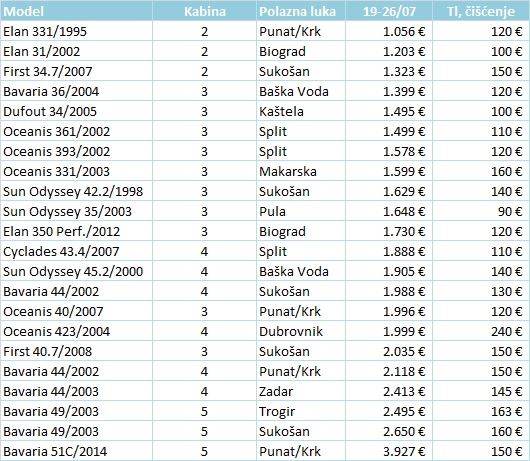 | Model | Kabina | Polazna luka | 19-26/07 | Tl, čišćenje |
|---|---|---|---|---|
| Elan 331/1995 | 2 | Punat/Krk | 1.056 € | 120 € |
| Elan 31/2002 | 2 | Biograd | 1.203 € | 100 € |
| First 34.7/2007 | 2 | Sukošan | 1.323 € | 150 € |
| Bavaria 36/2004 | 3 | Baška Voda | 1.399 € | 120 € |
| Dufout 34/2005 | 3 | Kaštela | 1.495 € | 100 € |
| Oceanis 361/2002 | 3 | Split | 1.499 € | 110 € |
| Oceanis 393/2002 | 3 | Split | 1.578 € | 120 € |
| Oceanis 331/2003 | 3 | Makarska | 1.599 € | 160 € |
| Sun Odyssey 42.2/1998 | 3 | Sukošan | 1.629 € | 140 € |
| Sun Odyssey 35/2003 | 3 | Pula | 1.648 € | 90 € |
| Elan 350 Perf./2012 | 3 | Biograd | 1.730 € | 120 € |
| Cyclades 43.4/2007 | 4 | Split | 1.888 € | 110 € |
| Sun Odyssey 45.2/2000 | 4 | Baška Voda | 1.905 € | 140 € |
| Bavaria 44/2002 | 4 | Sukošan | 1.988 € | 130 € |
| Oceanis 40/2007 | 3 | Punat/Krk | 1.996 € | 120 € |
| Oceanis 423/2004 | 4 | Dubrovnik | 1.999 € | 240 € |
| First 40.7/2008 | 3 | Sukošan | 2.035 € | 150 € |
| Bavaria 44/2002 | 4 | Punat/Krk | 2.118 € | 150 € |
| Bavaria 44/2003 | 4 | Zadar | 2.413 € | 145 € |
| Bavaria 49/2003 | 5 | Trogir | 2.495 € | 163 € |
| Bavaria 49/2003 | 5 | Sukošan | 2.650 € | 160 € |
| Bavaria 51C/2014 | 5 | Punat/Krk | 3.927 € | 150 € |